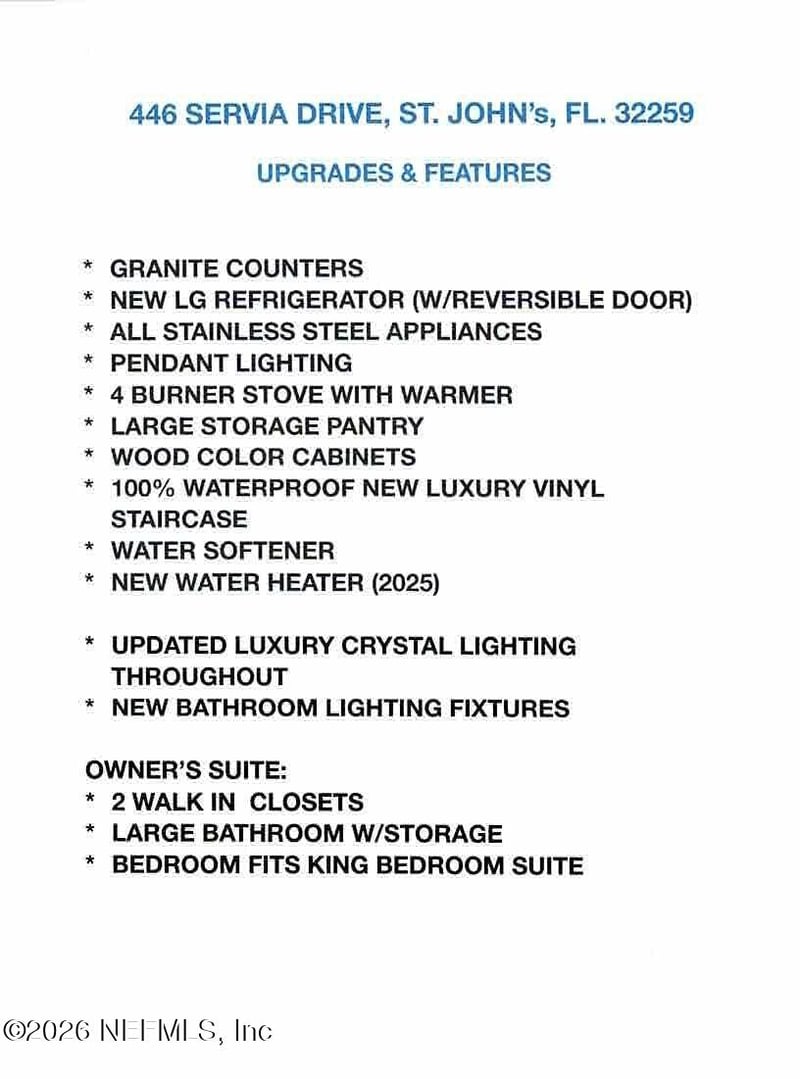 446 SERVIA DRIVE, ST. JOHN's, FL. 32259

UPGRADES & FEATURES

* GRANITE COUNTERS
* NEW LG REFRIGERATOR (W/REVERSIBLE DOOR)
* ALL STAINLESS STEEL APPLIANCES
* PENDANT LIGHTING
* 4 BURNER STOVE WITH WARMER
* LARGE STORAGE PANTRY
* WOOD COLOR CABINETS
* 100% WATERPROOF NEW LUXURY VINYL STAIRCASE
* WATER SOFTENER
* NEW WATER HEATER (2025)

* UPDATED LUXURY CRYSTAL LIGHTING THROUGHOUT
* NEW BATHROOM LIGHTING FIXTURES

OWNER'S SUITE:
* 2 WALK IN CLOSETS
* LARGE BATHROOM W/STORAGE
* BEDROOM FITS KING BEDROOM SUITE

©2026 NEFMLS, Inc